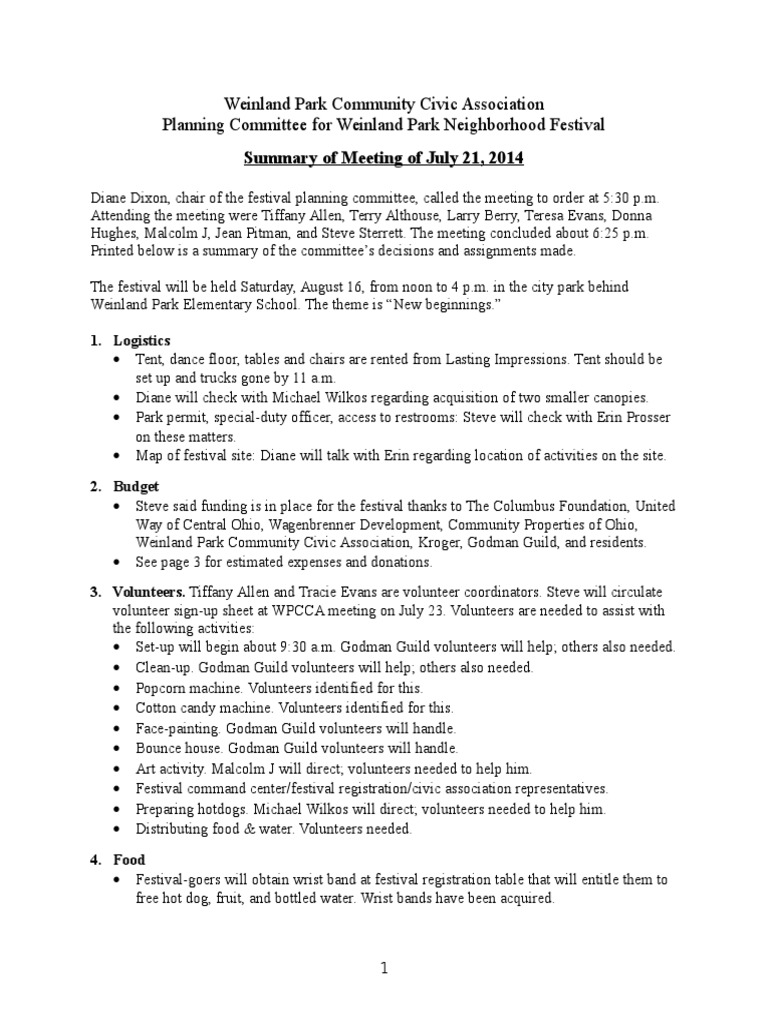 Weinland Park Community Civic Association
Planning Committee for Weinland Park Neighborhood Festival

Summary of Meeting of July 21, 2014

Diane Dixon, chair of the festival planning committee, called the meeting to order at 5:30 p.m. Attending the meeting were Tiffany Allen, Terry Althouse, Larry Berry, Teresa Evans, Donna Hughes, Malcolm J, Jean Pitman, and Steve Sterrett. The meeting concluded about 6:25 p.m. Printed below is a summary of the committee's decisions and assignments made.

The festival will be held Saturday, August 16, from noon to 4 p.m. in the city park behind Weinland Park Elementary School. The theme is "New beginnings."

1. Logistics
• Tent, dance floor, tables and chairs are rented from Lasting Impressions. Tent should be set up and trucks gone by 11 a.m.
• Diane will check with Michael Wilkos regarding acquisition of two smaller canopies.
• Park permit, special-duty officer, access to restrooms: Steve will check with Erin Prosser on these matters.
• Map of festival site: Diane will talk with Erin regarding location of activities on the site.

2. Budget
• Steve said funding is in place for the festival thanks to The Columbus Foundation, United Way of Central Ohio, Wagenbrenner Development, Community Properties of Ohio, Weinland Park Community Civic Association, Kroger, Godman Guild, and residents.
• See page 3 for estimated expenses and donations.

3. Volunteers. Tiffany Allen and Tracie Evans are volunteer coordinators. Steve will circulate volunteer sign-up sheet at WPCCA meeting on July 23. Volunteers are needed to assist with the following activities:
• Set-up will begin about 9:30 a.m. Godman Guild volunteers will help; others also needed.
• Clean-up. Godman Guild volunteers will help; others also needed.
• Popcorn machine. Volunteers identified for this.
• Cotton candy machine. Volunteers identified for this.
• Face-painting. Godman Guild volunteers will handle.
• Bounce house. Godman Guild volunteers will handle.
• Art activity. Malcolm J will direct; volunteers needed to help him.
• Festival command center/festival registration/civic association representatives.
• Preparing hotdogs. Michael Wilkos will direct; volunteers needed to help him.
• Distributing food & water. Volunteers needed.

4. Food
• Festival-goers will obtain wrist band at festival registration table that will entitle them to free hot dog, fruit, and bottled water. Wrist bands have been acquired.

1